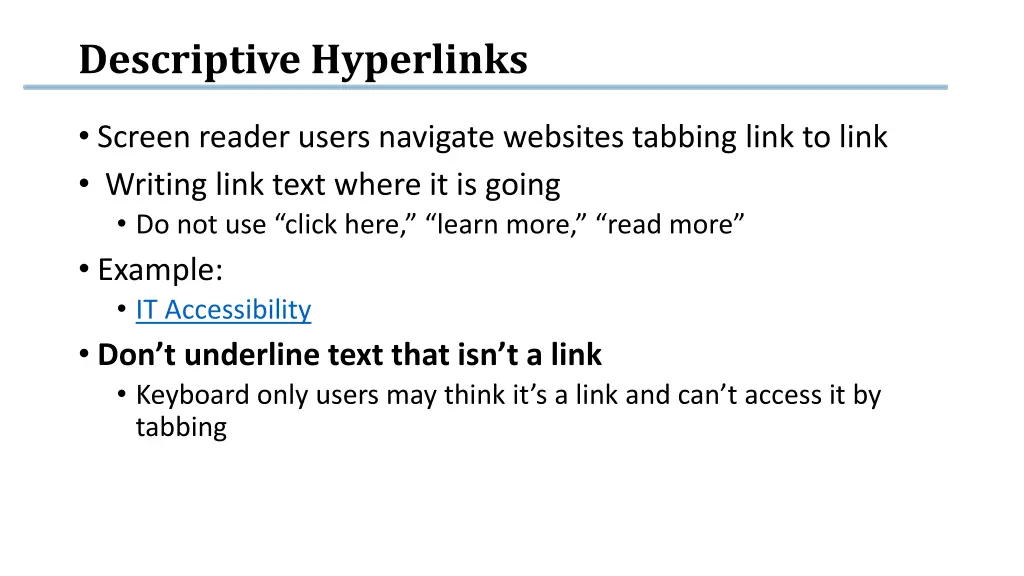 Descriptive Hyperlinks

• Screen reader users navigate websites tabbing link to link
• Writing link text where it is going
• Do not use "click here," "learn more," "read more"
• Example:
• IT Accessibility
• Don't underline text that isn't a link
• Keyboard only users may think it's a link and can't access it by tabbing